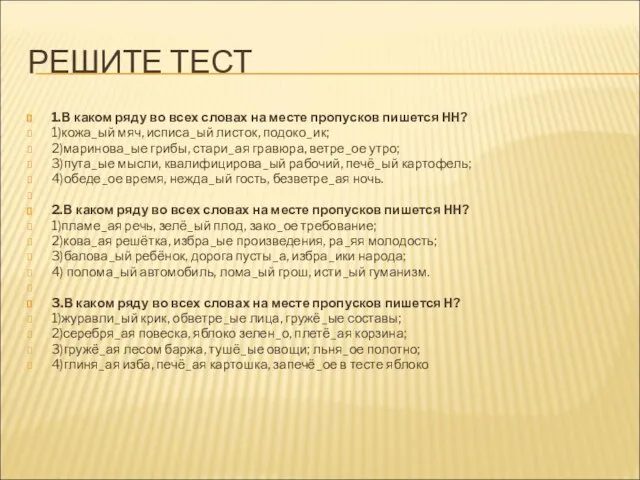 РЕШИТЕ ТЕСТ

1.В каком ряду во всех словах на месте пропусков пишется НН?
1)кожа_ый мяч, исписа_ый листок, подоко_ик;
2)маринова_ые грибы, стари_ая гравюра, ветре_ое утро;
3)пута_ые мысли, квалифицирова_ый рабочий, печё_ый картофель;
4)обеде_ое время, нежда_ый гость, безветре_ая ночь.

2.В каком ряду во всех словах на месте пропусков пишется НН?
1)пламе_ая речь, зелё_ый плод, зако_ое требование;
2)кова_ая решётка, избра_ые произведения, ра_яя молодость;
3)балова_ый ребёнок, дорога пусты_а, избра_ики народа;
4) полома_ый автомобиль, пома_ый грош, исти_ый гуманизм.

3.В каком ряду во всех словах на месте пропусков пишется Н?
1)журавли_ый крик, обветре_ые лица, гружё_ые составы;
2)серебря_ая повеска, яблоко зелен_о, плетё_ая корзина;
3)гружё_ая лесом баржа, тушё_ые овощи; льня_ое полотно;
4)глиня_ая изба, печё_ая картошка, запечё_ое в тесте яблоко